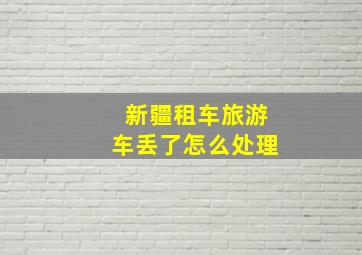 新疆租车旅游
车丢了怎么处理